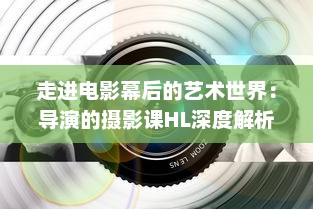 走进电影幕后的艺术世界：导演的摄影课HL深度解析

ZOOM LENS